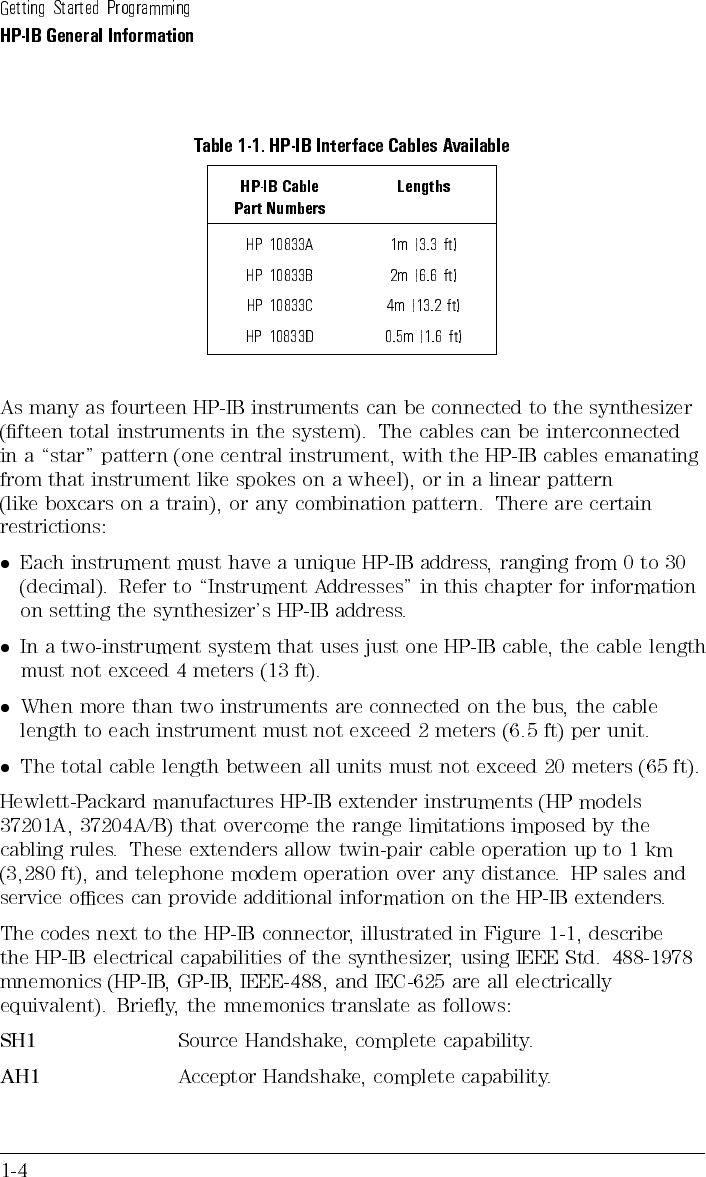 Getting Started Programming
HP-IB General Information

Table 1-1. HP-IB Interface Cables Available

| HP-IB Cable Part Numbers | Lengths |
|---|---|
| HP 10833A | 1m (3.3 ft) |
| HP 10833B | 2m (6.6 ft) |
| HP 10833C | 4m (13.2 ft) |
| HP 10833D | 0.5m (1.6 ft) |

As many as fourteen HP-IB instruments can be connected to the synthesizer (fifteen total instruments in the system). The cables can be interconnected in a "star" pattern (one central instrument, with the HP-IB cables emanating from that instrument like spokes on a wheel), or in a linear pattern (like boxcars on a train), or any combination pattern. There are certain restrictions:

• Each instrument must have a unique HP-IB address, ranging from 0 to 30 (decimal). Refer to "Instrument Addresses" in this chapter for information on setting the synthesizer's HP-IB address.

• In a two-instrument system that uses just one HP-IB cable, the cable length must not exceed 4 meters (13 ft).

• When more than two instruments are connected on the bus, the cable length to each instrument must not exceed 2 meters (6.5 ft) per unit.

• The total cable length between all units must not exceed 20 meters (65 ft).

Hewlett-Packard manufactures HP-IB extender instruments (HP models 37201A, 37204A/B) that overcome the range limitations imposed by the cabling rules. These extenders allow twin-pair cable operation up to 1 km (3,280 ft), and telephone modem operation over any distance. HP sales and service offices can provide additional information on the HP-IB extenders.

The codes next to the HP-IB connector, illustrated in Figure 1-1, describe the HP-IB electrical capabilities of the synthesizer, using IEEE Std. 488-1978 mnemonics (HP-IB, GP-IB, IEEE-488, and IEC-625 are all electrically equivalent). Briefly, the mnemonics translate as follows:

SH1 Source Handshake, complete capability.

AH1 Acceptor Handshake, complete capability.

1-4